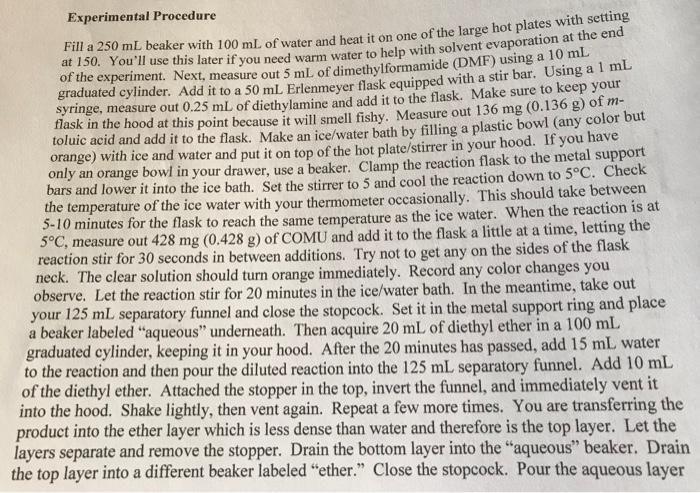 Experimental Procedure

Fill a 250 mL beaker with 100 mL of water and heat it on one of the large hot plates with setting at 150. You'll use this later if you need warm water to help with solvent evaporation at the end of the experiment. Next, measure out 5 mL of dimethylformamide (DMF) using a 10 mL graduated cylinder. Add it to a 50 mL Erlenmeyer flask equipped with a stir bar. Using a 1 mL syringe, measure out 0.25 mL of diethylamine and add it to the flask. Make sure to keep your flask in the hood at this point because it will smell fishy. Measure out 136 mg (0.136 g) of m-toluic acid and add it to the flask. Make an ice/water bath by filling a plastic bowl (any color but orange) with ice and water and put it on top of the hot plate/stirrer in your hood. If you have only an orange bowl in your drawer, use a beaker. Clamp the reaction flask to the metal support bars and lower it into the ice bath. Set the stirrer to 5 and cool the reaction down to 5°C. Check the temperature of the ice water with your thermometer occasionally. This should take between 5-10 minutes for the flask to reach the same temperature as the ice water. When the reaction is at 5°C, measure out 428 mg (0.428 g) of COMU and add it to the flask a little at a time, letting the reaction stir for 30 seconds in between additions. Try not to get any on the sides of the flask neck. The clear solution should turn orange immediately. Record any color changes you observe. Let the reaction stir for 20 minutes in the ice/water bath. In the meantime, take out your 125 mL separatory funnel and close the stopcock. Set it in the metal support ring and place a beaker labeled "aqueous" underneath. Then acquire 20 mL of diethyl ether in a 100 mL graduated cylinder, keeping it in your hood. After the 20 minutes has passed, add 15 mL water to the reaction and then pour the diluted reaction into the 125 mL separatory funnel. Add 10 mL of the diethyl ether. Attached the stopper in the top, invert the funnel, and immediately vent it into the hood. Shake lightly, then vent again. Repeat a few more times. You are transferring the product into the ether layer which is less dense than water and therefore is the top layer. Let the layers separate and remove the stopper. Drain the bottom layer into the "aqueous" beaker. Drain the top layer into a different beaker labeled "ether." Close the stopcock. Pour the aqueous layer